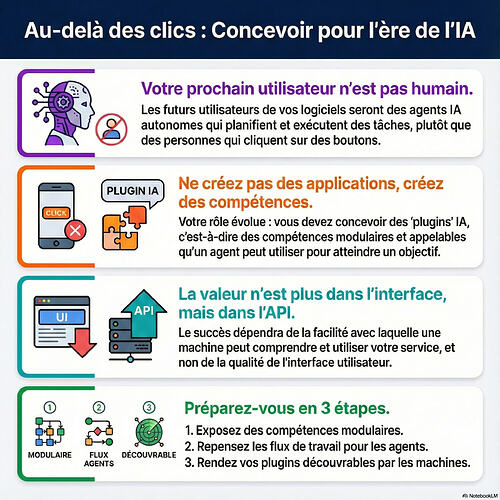 Au-delà des clics : Concevoir pour l'ère de l'IA

Votre prochain utilisateur n'est pas humain.

Les futurs utilisateurs de vos logiciels seront des agents IA autonomes qui planifient et exécutent des tâches, plutôt que des personnes qui cliquent sur des boutons.

CLICK

PLUGIN IA

Ne créez pas des applications, créez des compétences.

Votre rôle évolue : vous devez concevoir des 'plugins' IA, c'est-à-dire des compétences modulaires et appelables qu'un agent peut utiliser pour atteindre un objectif.

UI

API

La valeur n'est plus dans l'interface, mais dans l'API.

Le succès dépendra de la facilité avec laquelle une machine peut comprendre et utiliser votre service, et non de la qualité de l'interface utilisateur.

1 MODULAIRE

2 FLUX AGENTS

3 DÉCOUVRABLE

Préparez-vous en 3 étapes.

1. Exposez des compétences modulaires.
2. Repensez les flux de travail pour les agents.
3. Rendez vos plugins découvrables par les machines.

NotebookLM